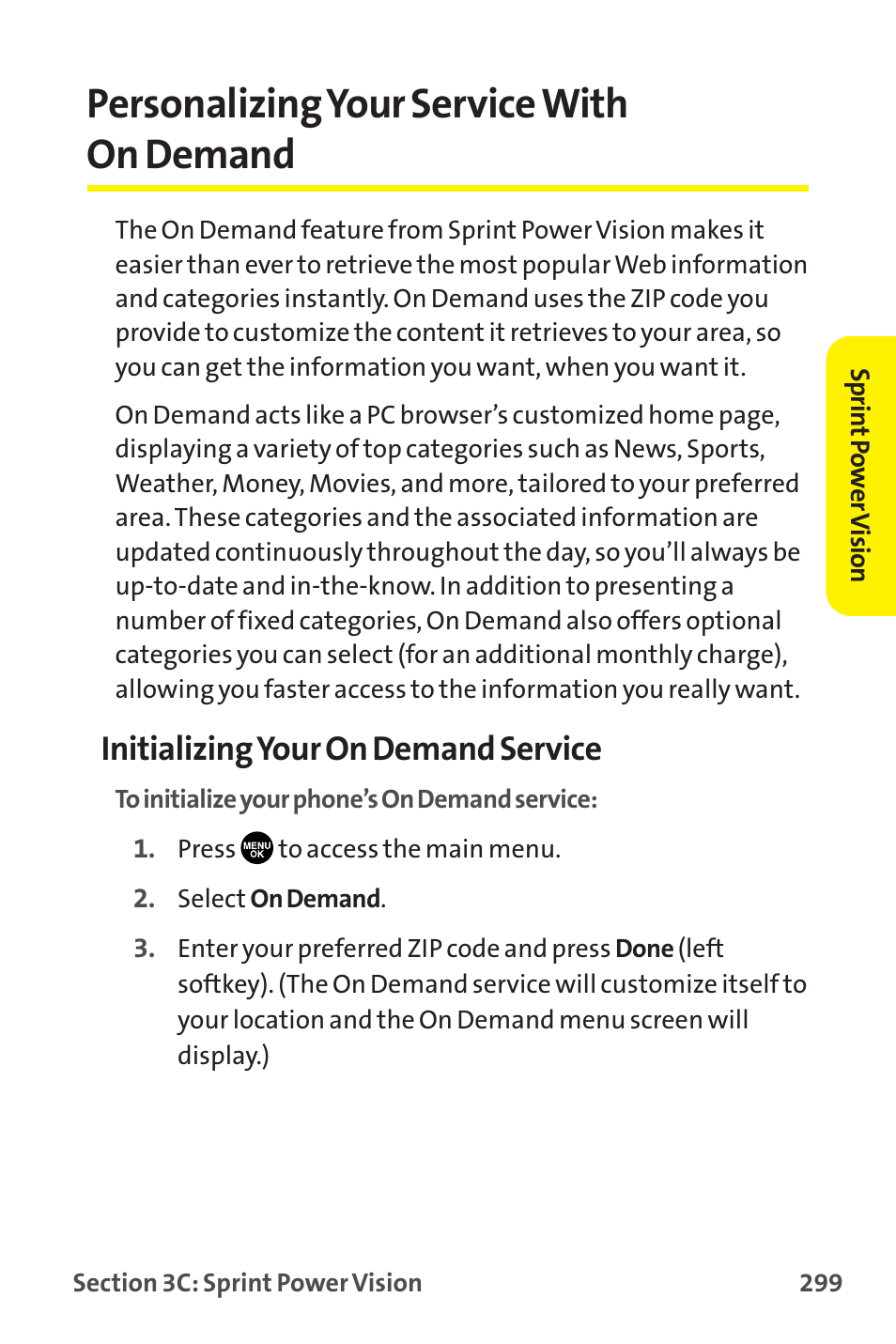 Personalizing Your Service With On Demand

The On Demand feature from Sprint Power Vision makes it easier than ever to retrieve the most popular Web information and categories instantly. On Demand uses the ZIP code you provide to customize the content it retrieves to your area, so you can get the information you want, when you want it.

On Demand acts like a PC browser's customized home page, displaying a variety of top categories such as News, Sports, Weather, Money, Movies, and more, tailored to your preferred area. These categories and the associated information are updated continuously throughout the day, so you'll always be up-to-date and in-the-know. In addition to presenting a number of fixed categories, On Demand also offers optional categories you can select (for an additional monthly charge), allowing you faster access to the information you really want.

Sprint Power Vision

Initializing Your On Demand Service

To initialize your phone's On Demand service:

1. Press MENU OK to access the main menu.

2. Select On Demand.

3. Enter your preferred ZIP code and press Done (left softkey). (The On Demand service will customize itself to your location and the On Demand menu screen will display.)

Section 3C: Sprint Power Vision 299